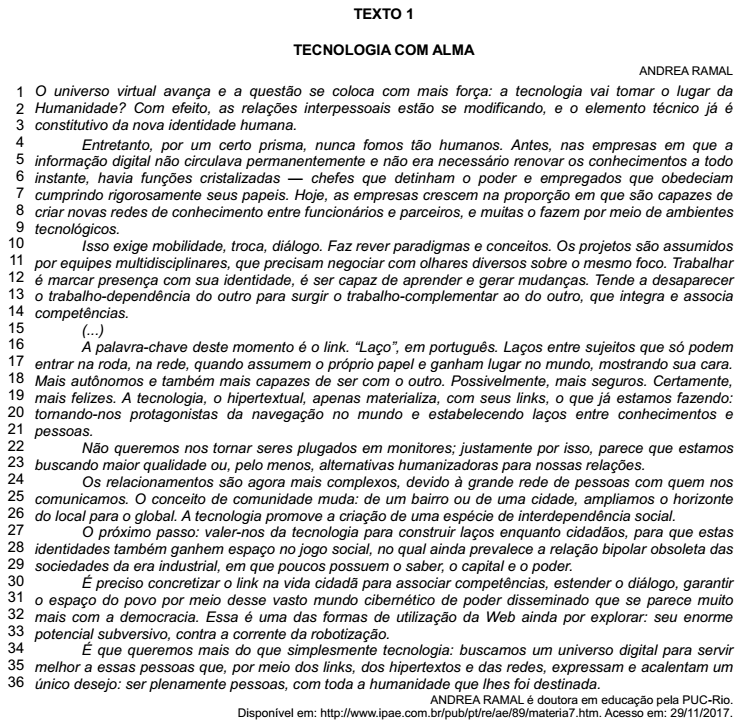 TEXTO 1

TECNOLOGIA COM ALMA

ANDREA RAMAL

1 O universo virtual avança e a questão se coloca com mais força: a tecnologia vai tomar o lugar da
2 Humanidade? Com efeito, as relações interpessoais estão se modificando, e o elemento técnico já é
3 constitutivo da nova identidade humana.
4 Entretanto, por um certo prisma, nunca fomos tão humanos. Antes, nas empresas em que a
5 informação digital não circulava permanentemente e não era necessário renovar os conhecimentos a todo
6 instante, havia funções cristalizadas — chefes que detinham o poder e empregados que obedeciam
7 cumprindo rigorosamente seus papeis. Hoje, as empresas crescem na proporção em que são capazes de
8 criar novas redes de conhecimento entre funcionários e parceiros, e muitas o fazem por meio de ambientes
9 tecnológicos.
10 Isso exige mobilidade, troca, diálogo. Faz rever paradigmas e conceitos. Os projetos são assumidos
11 por equipes multidisciplinares, que precisam negociar com olhares diversos sobre o mesmo foco. Trabalhar
12 é marcar presença com sua identidade, é ser capaz de aprender e gerar mudanças. Tende a desaparecer
13 o trabalho-dependência do outro para surgir o trabalho-complementar ao do outro, que integra e associa
14 competências.
15 (...)
16 A palavra-chave deste momento é o link. “Laço”, em português. Laços entre sujeitos que só podem
17 entrar na roda, na rede, quando assumem o próprio papel e ganham lugar no mundo, mostrando sua cara.
18 Mais autônomos e também mais capazes de ser com o outro. Possivelmente, mais seguros. Certamente,
19 mais felizes. A tecnologia, o hipertextual, apenas materializa, com seus links, o que já estamos fazendo:
20 tornando-nos protagonistas da navegação no mundo e estabelecendo laços entre conhecimentos e
21 pessoas.
22 Não queremos nos tornar seres plugados em monitores; justamente por isso, parece que estamos
23 buscando maior qualidade ou, pelo menos, alternativas humanizadoras para nossas relações.
24 Os relacionamentos são agora mais complexos, devido à grande rede de pessoas com quem nos
25 comunicamos. O conceito de comunidade muda: de um bairro ou de uma cidade, ampliamos o horizonte
26 do local para o global. A tecnologia promove a criação de uma espécie de interdependência social.
27 O próximo passo: valer-nos da tecnologia para construir laços enquanto cidadãos, para que estas
28 identidades também ganhem espaço no jogo social, no qual ainda prevalece a relação bipolar obsoleta das
29 sociedades da era industrial, em que poucos possuem o saber, o capital e o poder.
30 É preciso concretizar o link na vida cidadã para associar competências, estender o diálogo, garantir
31 o espaço do povo por meio desse vasto mundo cibernético de poder disseminado que se parece muito
32 mais com a democracia. Essa é uma das formas de utilização da Web ainda por explorar: seu enorme
33 potencial subversivo, contra a corrente da robotização.
34 É que queremos mais do que simplesmente tecnologia: buscamos um universo digital para servir
35 melhor a essas pessoas que, por meio dos links, dos hipertextos e das redes, expressam e acalentam um
36 único desejo: ser plenamente pessoas, com toda a humanidade que lhes foi destinada.

ANDREA RAMAL é doutora em educação pela PUC-Rio.
Disponível em: http://www.ipae.com.br/pub/pt/re/ae/89/materia7.htm. Acesso em: 29/11/2017.